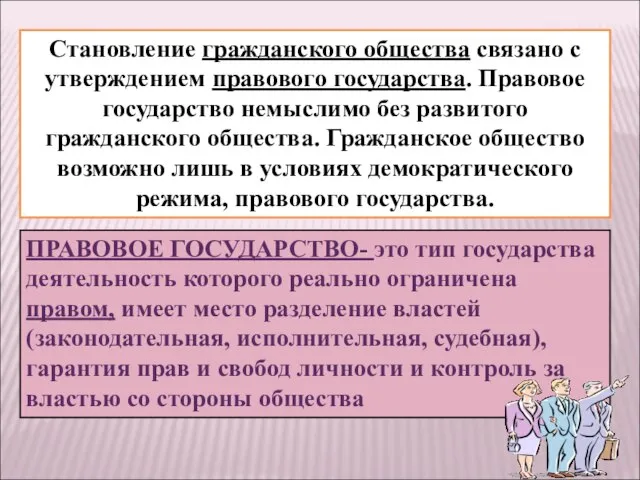 Становление гражданского общества связано с утверждением правового государства. Правовое государство немыслимо без развитого гражданского общества. Гражданское общество возможно лишь в условиях демократического режима, правового государства.

ПРАВОВОЕ ГОСУДАРСТВО- это тип государства деятельность которого реально ограничена правом, имеет место разделение властей (законодательная, исполнительная, судебная), гарантия прав и свобод личности и контроль за властью со стороны общества